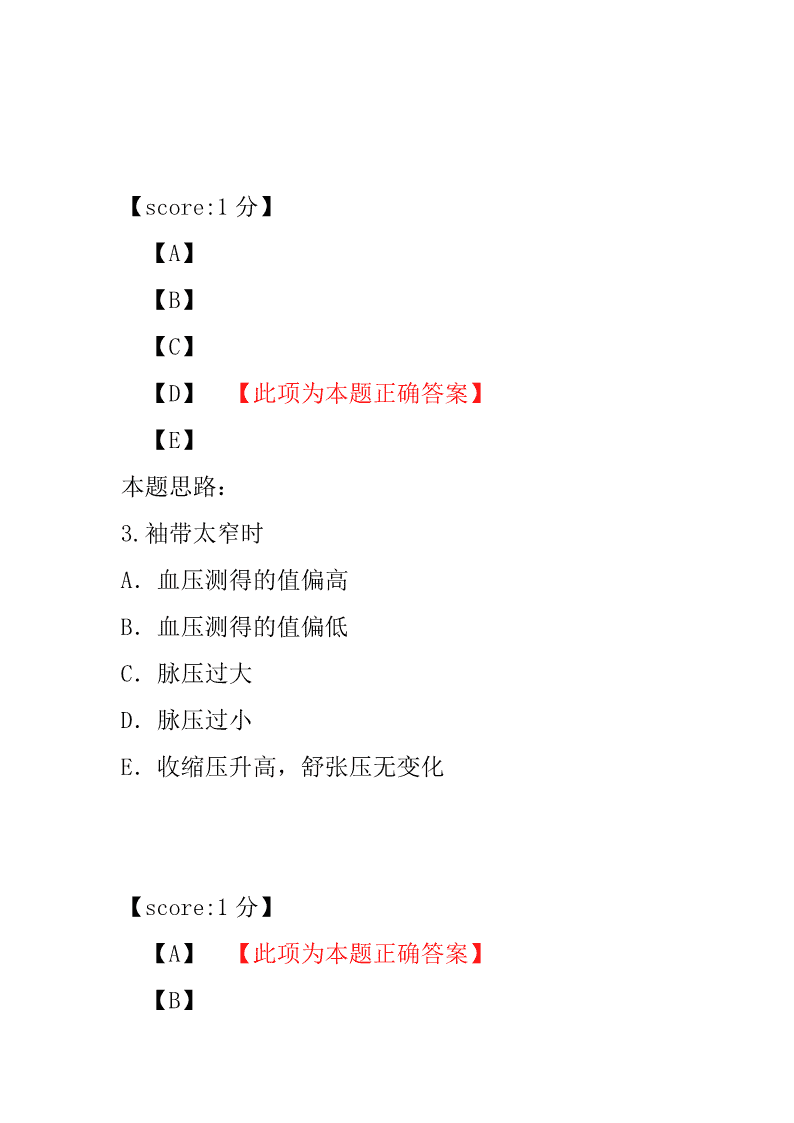 【score:1 分】

【A】

【B】

【C】

【D】 【此项为本题正确答案】

【E】

本题思路:

3.袖带太窄时

A. 血压测得的值偏高

B. 血压测得的值偏低

C. 脉压过大

D. 脉压过小

E. 收缩压升高，舒张压无变化

【score:1 分】

【A】 【此项为本题正确答案】

【B】